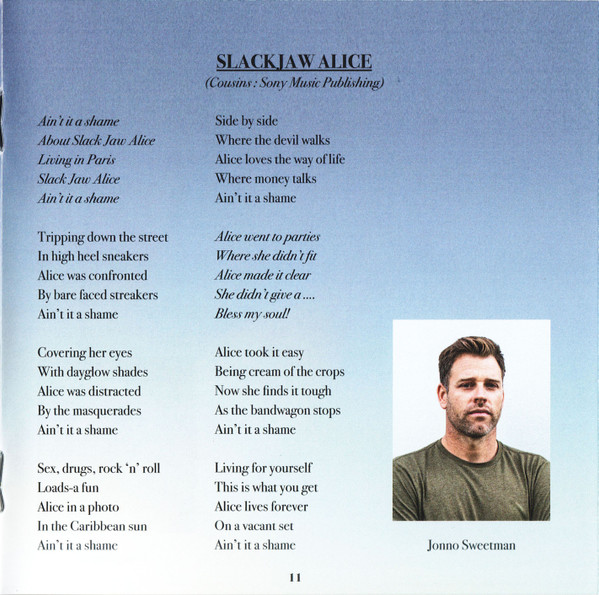 SLACKJAW ALICE
(Cousins : Sony Music Publishing)

Ain't it a shame
About Slack Jaw Alice
Living in Paris
Slack Jaw Alice
Ain't it a shame

Tripping down the street
In high heel sneakers
Alice was confronted
By bare faced streakers
Ain't it a shame

Covering her eyes
With dayglow shades
Alice was distracted
By the masquerades
Ain't it a shame

Sex, drugs, rock 'n' roll
Loads-a fun
Alice in a photo
In the Caribbean sun
Ain't it a shame

Side by side
Where the devil walks
Alice loves the way of life
Where money talks
Ain't it a shame

Alice went to parties
Where she didn't fit
Alice made it clear
She didn't give a ....
Bless my soul!

Alice took it easy
Being cream of the crops
Now she finds it tough
As the bandwagon stops
Ain't it a shame

Living for yourself
This is what you get
Alice lives forever
On a vacant set
Ain't it a shame

Jonno Sweetman

11